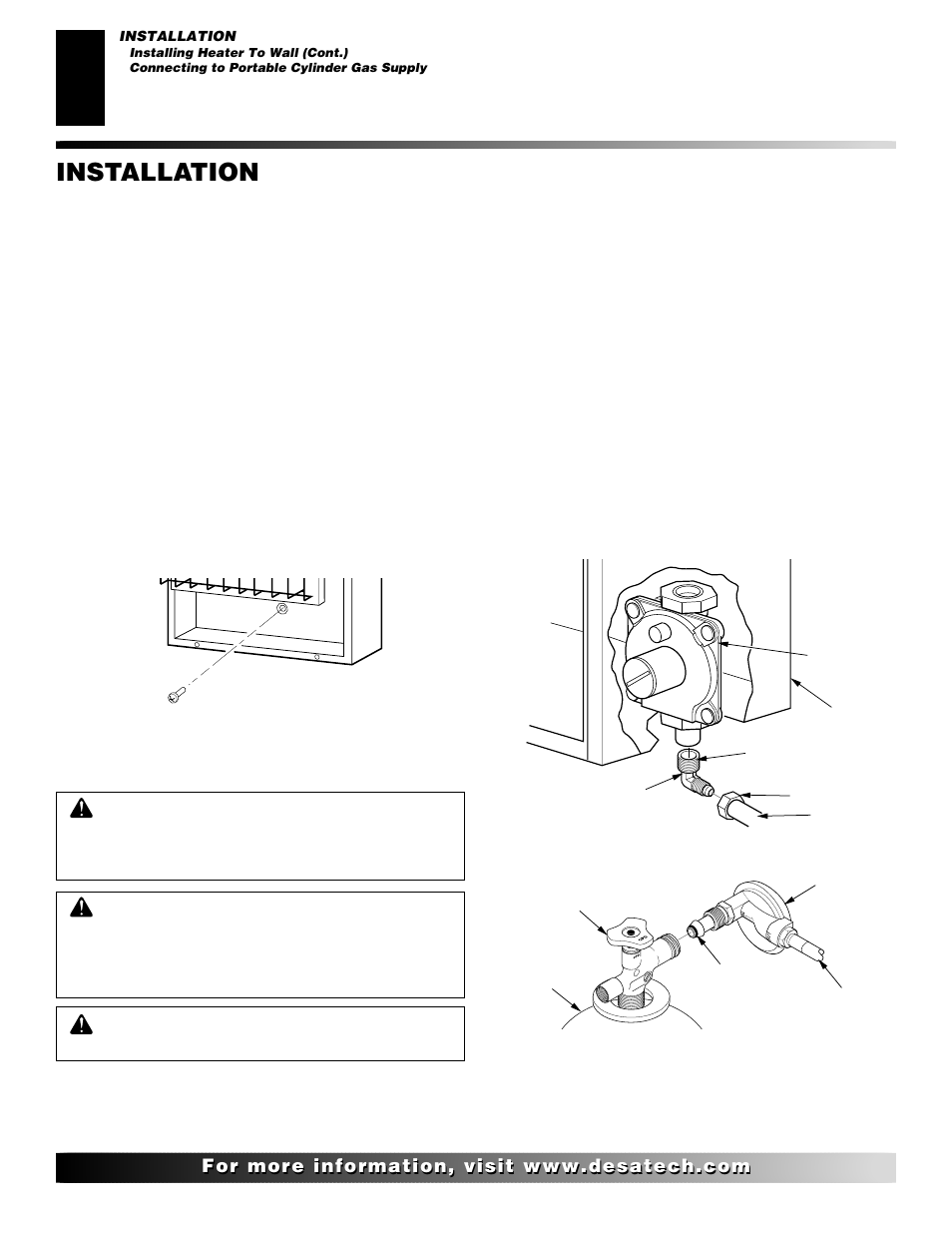 INSTALLATION
Installing Heater To Wall (Cont.)
Connecting to Portable Cylinder Gas Supply

INSTALLATION

For more information, visit www.desatech.com